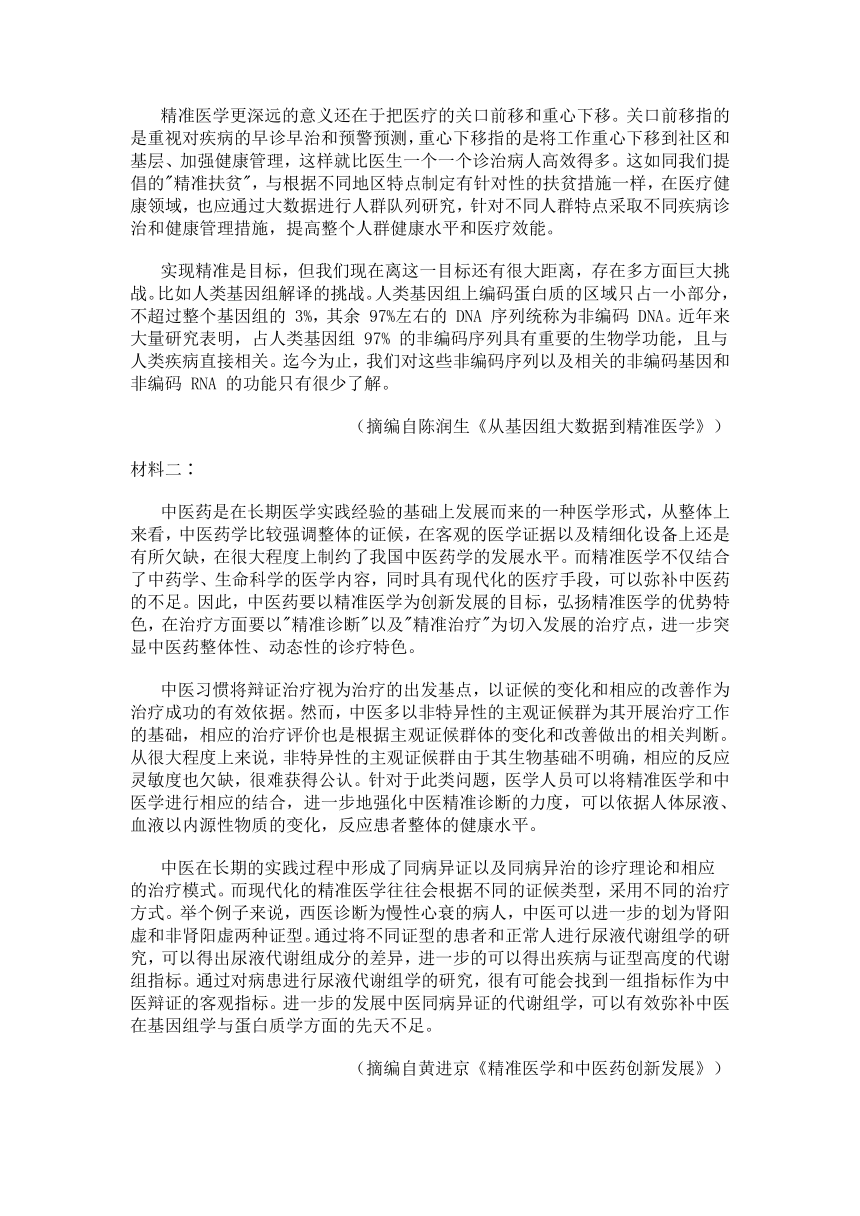 精准医学更深远的意义还在于把医疗的关口前移和重心下移。关口前移指的是重视对疾病的早诊早治和预警预测，重心下移指的是将工作重心下移到社区和基层、加强健康管理，这样就比医生一个一个诊治病人高效得多。这如同我们提倡的"精准扶贫"，与根据不同地区特点制定有针对性的扶贫措施一样，在医疗健康领域，也应通过大数据进行人群队列研究，针对不同人群特点采取不同疾病诊治和健康管理措施，提高整个人群健康水平和医疗效能。

实现精准是目标，但我们现在离这一目标还有很大距离，存在多方面巨大挑战。比如人类基因组解译的挑战。人类基因组上编码蛋白质的区域只占一小部分，不超过整个基因组的 3%，其余 97%左右的 DNA 序列统称为非编码 DNA。近年来大量研究表明，占人类基因组 97% 的非编码序列具有重要的生物学功能，且与人类疾病直接相关。迄今为止，我们对这些非编码序列以及相关的非编码基因和非编码 RNA 的功能只有很少了解。

（摘编自陈润生《从基因组大数据到精准医学》）

材料二：

中医药是在长期医学实践经验的基础上发展而来的一种医学形式，从整体上来看，中医药学比较强调整体的证候，在客观的医学证据以及精细化设备上还是有所欠缺，在很大程度上制约了我国中医药学的发展水平。而精准医学不仅结合了中药学、生命科学的医学内容，同时具有现代化的医疗手段，可以弥补中医药的不足。因此，中医药要以精准医学为创新发展的目标，弘扬精准医学的优势特色，在治疗方面要以"精准诊断"以及"精准治疗"为切入发展的治疗点，进一步突显中医药整体性、动态性的诊疗特色。

中医习惯将辩证治疗视为治疗的出发基点，以证候的变化和相应的改善作为治疗成功的有效依据。然而，中医多以非特异性的主观证候群为其开展治疗工作的基础，相应的治疗评价也是根据主观证候群体的变化和改善做出的相关判断。从很大程度上来说，非特异性的主观证候群由于其生物基础不明确，相应的反应灵敏度也欠缺，很难获得公认。针对于此类问题，医学人员可以将精准医学和中医学进行相应的结合，进一步地强化中医精准诊断的力度，可以依据人体尿液、血液以内源性物质的变化，反应患者整体的健康水平。

中医在长期的实践过程中形成了同病异证以及同病异治的诊疗理论和相应的治疗模式。而现代化的精准医学往往会根据不同的证候类型，采用不同的治疗方式。举个例子来说，西医诊断为慢性心衰的病人，中医可以进一步的划为肾阳虚和非肾阳虚两种证型。通过将不同证型的患者和正常人进行尿液代谢组学的研究，可以得出尿液代谢组成分的差异，进一步的可以得出疾病与证型高度的代谢组指标。通过对病患进行尿液代谢组学的研究，很有可能会找到一组指标作为中医辩证的客观指标。进一步的发展中医同病异证的代谢组学，可以有效弥补中医在基因组学与蛋白质学方面的先天不足。

（摘编自黄进京《精准医学和中医药创新发展》）